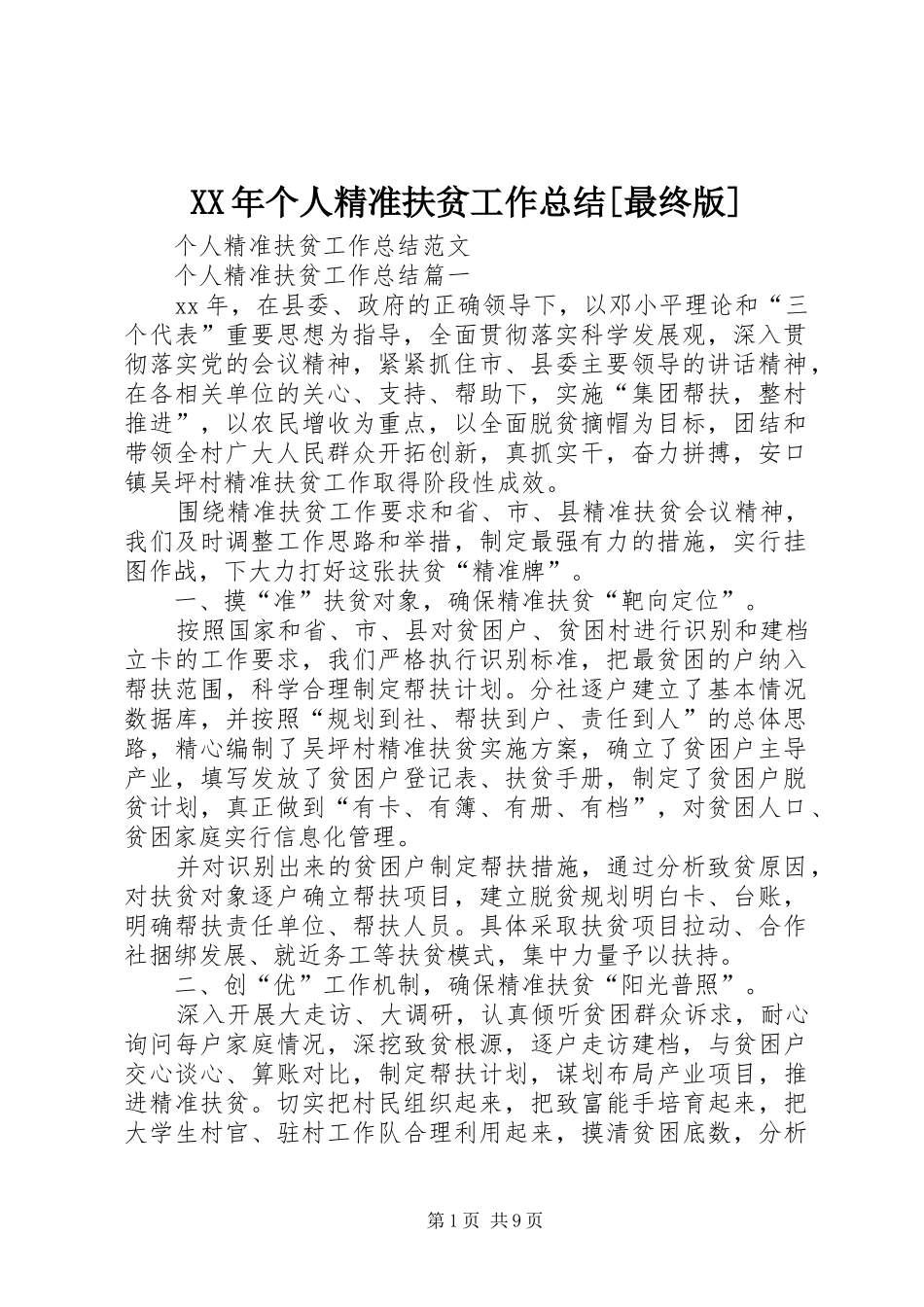 XX年个人精准扶贫工作总结[最终版]

个人精准扶贫工作总结范文

个人精准扶贫工作总结篇一

xx年，在县委、政府的正确领导下，以邓小平理论和“三个代表”重要思想为指导，全面贯彻落实科学发展观，深入贯彻落实党的会议精神，紧紧抓住市、县委主要领导的讲话精神，在各相关单位的关心、支持、帮助下，实施“集团帮扶，整村推进”，以农民增收为重点，以全面脱贫摘帽为目标，团结和带领全村广大人民群众开拓创新，真抓实干，奋力拼搏，安口镇吴坪村精准扶贫工作取得阶段性成效。

围绕精准扶贫工作要求和省、市、县精准扶贫会议精神，我们及时调整工作思路和举措，制定最强有力的措施，实行挂图作战，下大力打好这张扶贫“精准牌”。

一、摸“准”扶贫对象，确保精准扶贫“靶向定位”。

按照国家和省、市、县对贫困户、贫困村进行识别和建档立卡的工作要求，我们严格执行识别标准，把最贫困的户纳入帮扶范围，科学合理制定帮扶计划。分社逐户建立了基本情况数据库，并按照“规划到社、帮扶到户、责任到人”的总体思路，精心编制了吴坪村精准扶贫实施方案，确立了贫困户主导产业，填写发放了贫困户登记表、扶贫手册，制定了贫困户脱贫计划，真正做到“有卡、有簿、有册、有档”，对贫困人口、贫困家庭实行信息化管理。

并对识别出来的贫困户制定帮扶措施，通过分析致贫原因，对扶贫对象逐户确立帮扶项目，建立脱贫规划明白卡、台账，明确帮扶责任单位、帮扶人员。具体采取扶贫项目拉动、合作社捆绑发展、就近务工等扶贫模式，集中力量予以扶持。

二、创“优”工作机制，确保精准扶贫“阳光普照”。

深入开展大走访、大调研，认真倾听贫困群众诉求，耐心询问每户家庭情况，深挖致贫根源，逐户走访建档，与贫困户交心谈心、算账对比，制定帮扶计划，谋划布局产业项目，推进精准扶贫。切实把村民组织起来，把致富能手培育起来，把大学生村官、驻村工作队合理利用起来，摸清贫困底数，分析

第1页 共9页